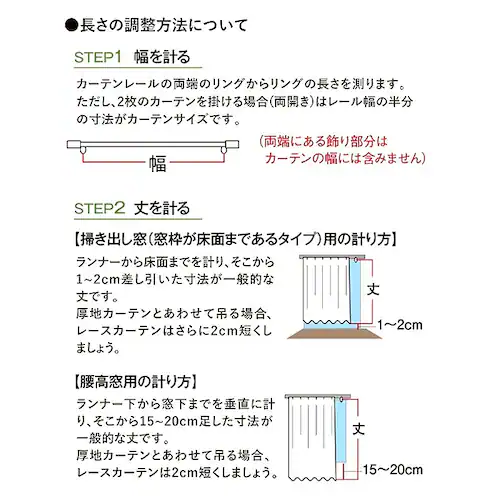 ●長さの調整方法について

STEP1　幅を計る

カーテンレールの両端のリングからリングの長さを測ります。ただし、2枚のカーテンを掛ける場合(両開き)はレール幅の半分の寸法がカーテンサイズです。

幅

(両端にある飾り部分はカーテンの幅には含みません)

STEP2　丈を計る

【掃き出し窓(窓枠が床面まであるタイプ)用の計り方】

ランナーから床面までを計り、そこから1~2cm差し引いた寸法が一般的な丈です。
厚地カーテンとあわせて吊る場合、レースカーテンはさらに2cm短くしましょう。

丈

1~2cm

【腰高窓用の計り方】

ランナー下から窓下までを垂直に計り、そこから15~20cm足した寸法が一般的な丈です。
厚地カーテンとあわせて吊る場合、レースカーテンは2cm短くしましょう。

丈

15~20cm